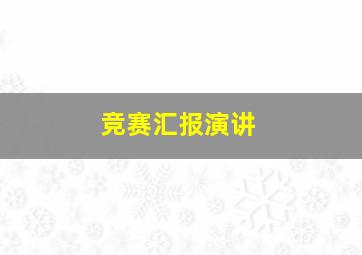 竞赛汇报演讲